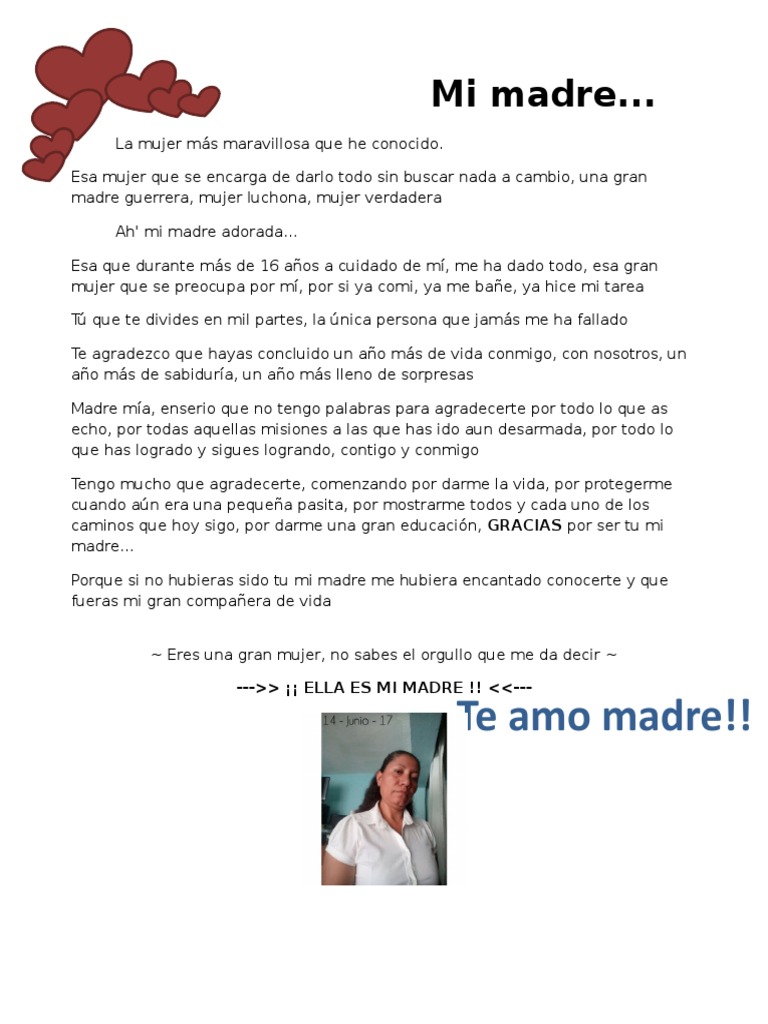 Mi madre...

La mujer más maravillosa que he conocido.

Esa mujer que se encarga de darlo todo sin buscar nada a cambio, una gran madre guerrera, mujer luchona, mujer verdadera

Ah' mi madre adorada...

Esa que durante más de 16 años a cuidado de mí, me ha dado todo, esa gran mujer que se preocupa por mí, por si ya comi, ya me bañe, ya hice mi tarea

Tú que te divides en mil partes, la única persona que jamás me ha fallado

Te agradezco que hayas concluido un año más de vida conmigo, con nosotros, un año más de sabiduría, un año más lleno de sorpresas

Madre mía, enserio que no tengo palabras para agradecerte por todo lo que as echo, por todas aquellas misiones a las que has ido aun desarmada, por todo lo que has logrado y sigues logrando, contigo y conmigo

Tengo mucho que agradecerte, comenzando por darme la vida, por protegerme cuando aún era una pequeña pasita, por mostrarme todos y cada uno de los caminos que hoy sigo, por darme una gran educación, GRACIAS por ser tu mi madre...

Porque si no hubieras sido tu mi madre me hubiera encantado conocerte y que fueras mi gran compañera de vida

~ Eres una gran mujer, no sabes el orgullo que me da decir ~

--->> ¡¡ ELLA ES MI MADRE !! <<---

Te amo madre!!

14 - junio - 17